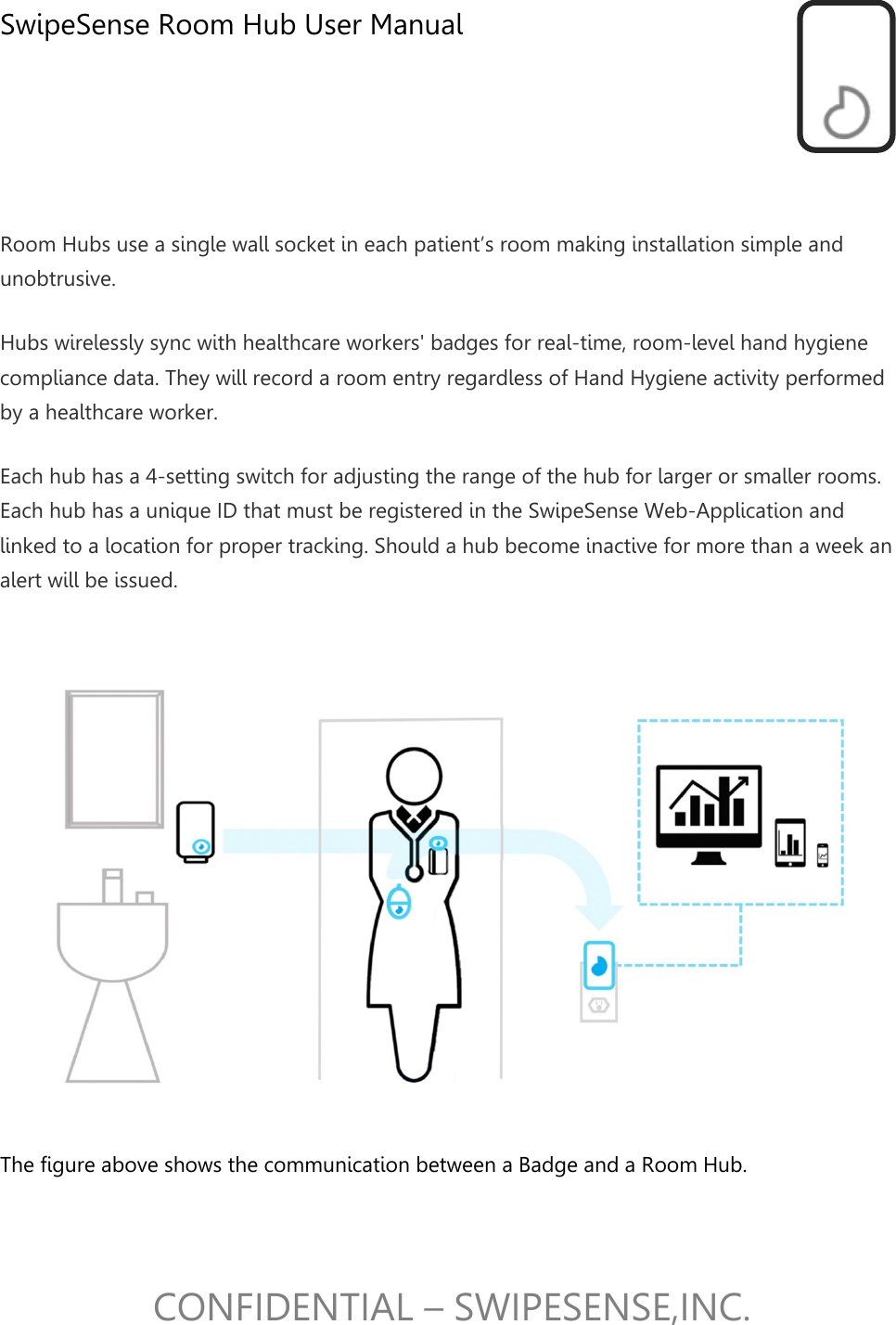 SwipeSense Room Hub User Manual

Room Hubs use a single wall socket in each patient's room making installation simple and unobtrusive.

Hubs wirelessly sync with healthcare workers' badges for real-time, room-level hand hygiene compliance data. They will record a room entry regardless of Hand Hygiene activity performed by a healthcare worker.

Each hub has a 4-setting switch for adjusting the range of the hub for larger or smaller rooms. Each hub has a unique ID that must be registered in the SwipeSense Web-Application and linked to a location for proper tracking. Should a hub become inactive for more than a week an alert will be issued.

The figure above shows the communication between a Badge and a Room Hub.

CONFIDENTIAL – SWIPESENSE,INC.